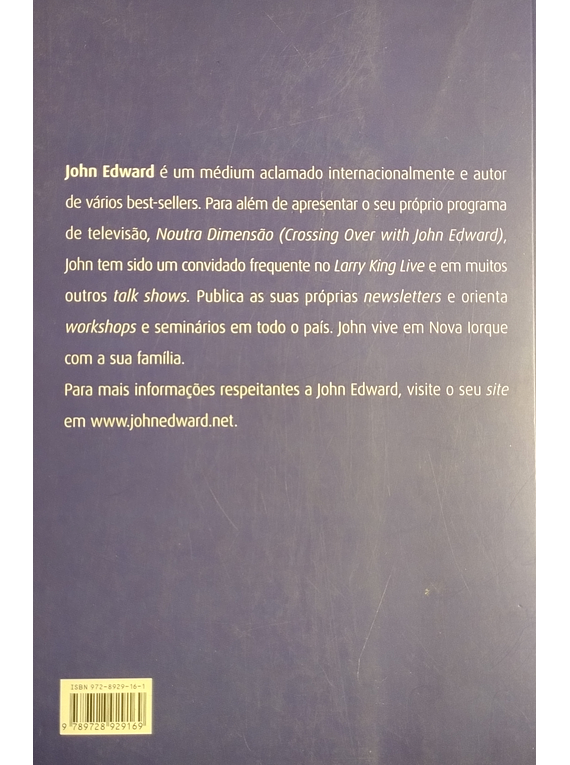 John Edward é um médium aclamado internacionalmente e autor de vários best-sellers. Para além de apresentar o seu próprio programa de televisão, Noutra Dimensão (Crossing Over with John Edward), John tem sido um convidado frequente no Larry King Live e em muitos outros talk shows. Publica as suas próprias newsletters e orienta workshops e seminários em todo o país. John vive em Nova Iorque com a sua família.

Para mais informações respeitantes a John Edward, visite o seu site em www.johnedward.net.

ISBN 972-8929-16-1

9 789728 929169